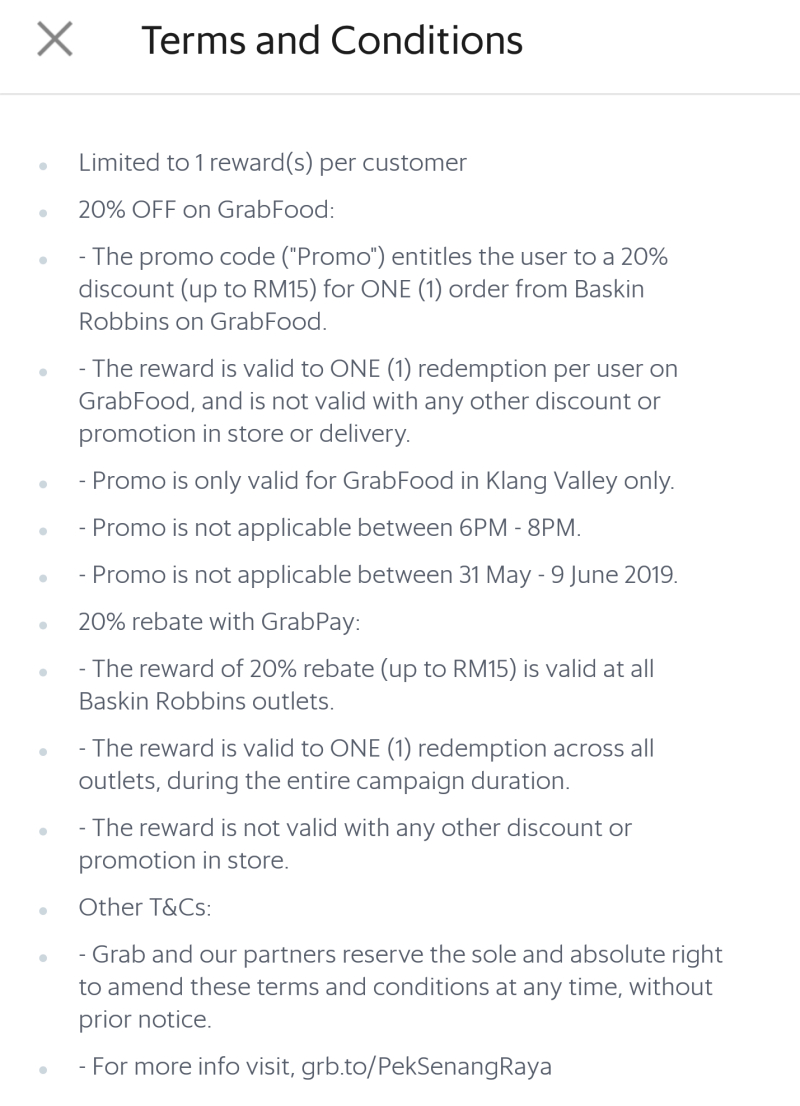 Terms and Conditions

- Limited to 1 reward(s) per customer
- 20% OFF on GrabFood:
- - The promo code ("Promo") entitles the user to a 20% discount (up to RM15) for ONE (1) order from Baskin Robbins on GrabFood.
- - The reward is valid to ONE (1) redemption per user on GrabFood, and is not valid with any other discount or promotion in store or delivery.
- - Promo is only valid for GrabFood in Klang Valley only.
- - Promo is not applicable between 6PM - 8PM.
- - Promo is not applicable between 31 May - 9 June 2019.
- 20% rebate with GrabPay:
- - The reward of 20% rebate (up to RM15) is valid at all Baskin Robbins outlets.
- - The reward is valid to ONE (1) redemption across all outlets, during the entire campaign duration.
- - The reward is not valid with any other discount or promotion in store.
- Other T&Cs:
- - Grab and our partners reserve the sole and absolute right to amend these terms and conditions at any time, without prior notice.
- - For more info visit, grb.to/PekSenangRaya